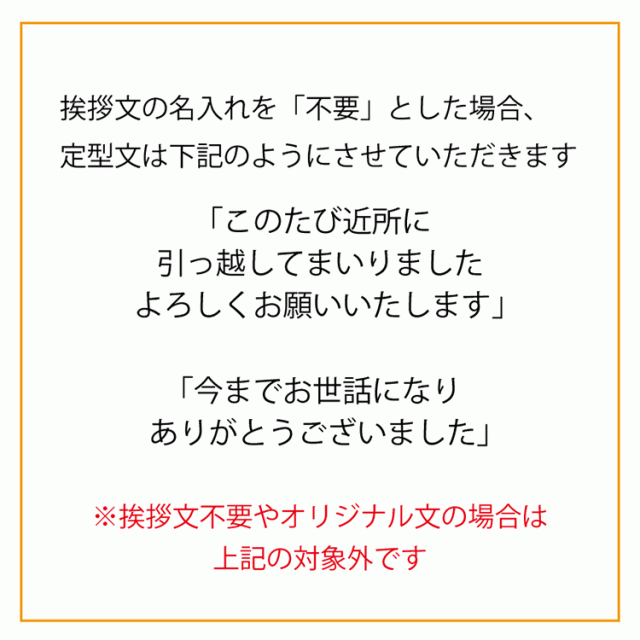 挨拶文の名入れを「不要」とした場合、
定型文は下記のようにさせていただきます

「このたび近所に
引っ越してまいりました
よろしくお願いいたします」

「今までお世話になり
ありがとうございました」

※挨拶文不要やオリジナル文の場合は
上記の対象外です